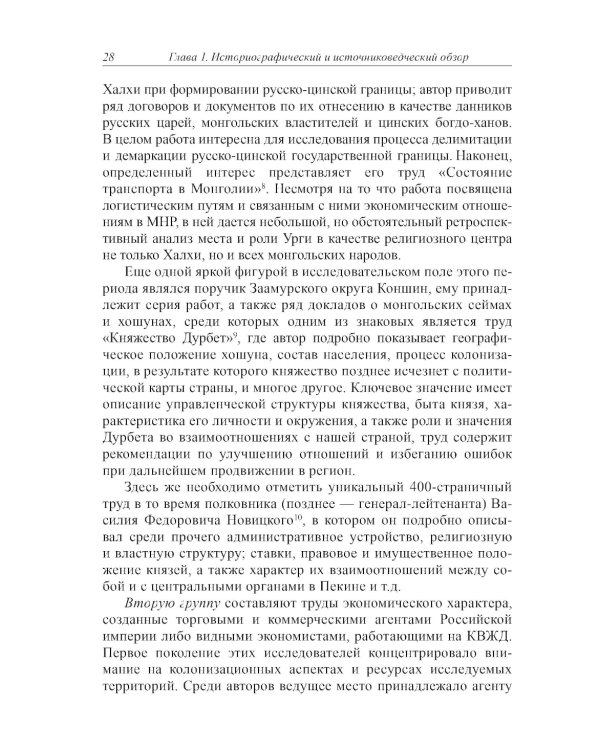 28 Глава 1. Историографический и источниковедческий обзор

Халхи при формировании русско-цинской границы; автор приводит ряд договоров и документов по их отнесению в качестве данников русских царей, монгольских властителей и цинских богдо-ханов. В целом работа интересна для исследования процесса делимитации и демаркации русско-цинской государственной границы. Наконец, определенный интерес представляет его труд «Состояние транспорта в Монголии»$^{8}$. Несмотря на то что работа посвящена логистическим путям и связанным с ними экономическим отношениям в МНР, в ней дается небольшой, но обстоятельный ретроспективный анализ места и роли Урги в качестве религиозного центра не только Халхи, но и всех монгольских народов.

Еще одной яркой фигурой в исследовательском поле этого периода являлся поручик Заамурского округа Коншин, ему принадлежит серия работ, а также ряд докладов о монгольских сеймах и хошунах, среди которых одним из знаковых является труд «Княжество Дурбет»$^{9}$, где автор подробно показывает географическое положение хошуна, состав населения, процесс колонизации, в результате которого княжество позднее исчезнет с политической карты страны, и многое другое. Ключевое значение имеет описание управленческой структуры княжества, быта князя, характеристика его личности и окружения, а также роли и значения Дурбета во взаимоотношениях с нашей страной, труд содержит рекомендации по улучшению отношений и избеганию ошибок при дальнейшем продвижении в регион.

Здесь же необходимо отметить уникальный 400-страничный труд в то время полковника (позднее — генерал-лейтенанта) Василия Федоровича Новицкого$^{10}$, в котором он подробно описывал среди прочего административное устройство, религиозную и властную структуру; ставки, правовое и имущественное положение князей, а также характер их взаимоотношений между собой и с центральными органами в Пекине и т.д.

Вторую группу составляют труды экономического характера, созданные торговыми и коммерческими агентами Российской империи либо видными экономистами, работающими на КВЖД. Первое поколение этих исследователей концентрировало внимание на колонизационных аспектах и ресурсах исследуемых территорий. Среди авторов ведущее место принадлежало агенту